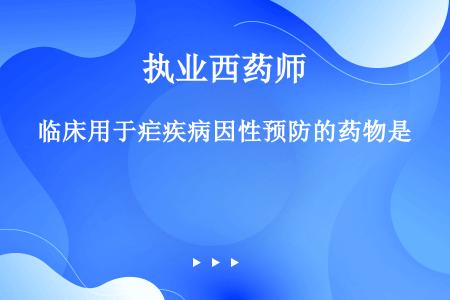 执业西药师

临床用于疟疾病因性预防的药物是

▶ ▶ ▶